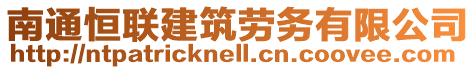 南通恒联建筑劳务有限公司
http://ntpatricknell.cn.coovee.com